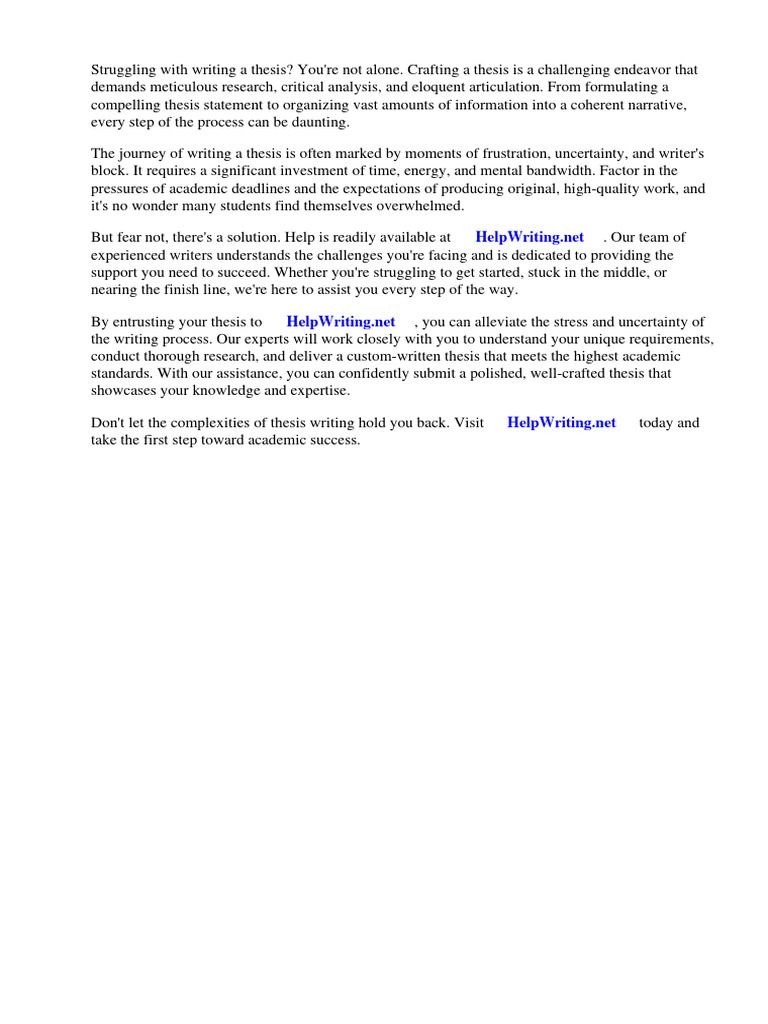 Struggling with writing a thesis? You're not alone. Crafting a thesis is a challenging endeavor that demands meticulous research, critical analysis, and eloquent articulation. From formulating a compelling thesis statement to organizing vast amounts of information into a coherent narrative, every step of the process can be daunting.

The journey of writing a thesis is often marked by moments of frustration, uncertainty, and writer's block. It requires a significant investment of time, energy, and mental bandwidth. Factor in the pressures of academic deadlines and the expectations of producing original, high-quality work, and it's no wonder many students find themselves overwhelmed.

But fear not, there's a solution. Help is readily available at HelpWriting.net . Our team of experienced writers understands the challenges you're facing and is dedicated to providing the support you need to succeed. Whether you're struggling to get started, stuck in the middle, or nearing the finish line, we're here to assist you every step of the way.

By entrusting your thesis to HelpWriting.net , you can alleviate the stress and uncertainty of the writing process. Our experts will work closely with you to understand your unique requirements, conduct thorough research, and deliver a custom-written thesis that meets the highest academic standards. With our assistance, you can confidently submit a polished, well-crafted thesis that showcases your knowledge and expertise.

Don't let the complexities of thesis writing hold you back. Visit HelpWriting.net today and take the first step toward academic success.